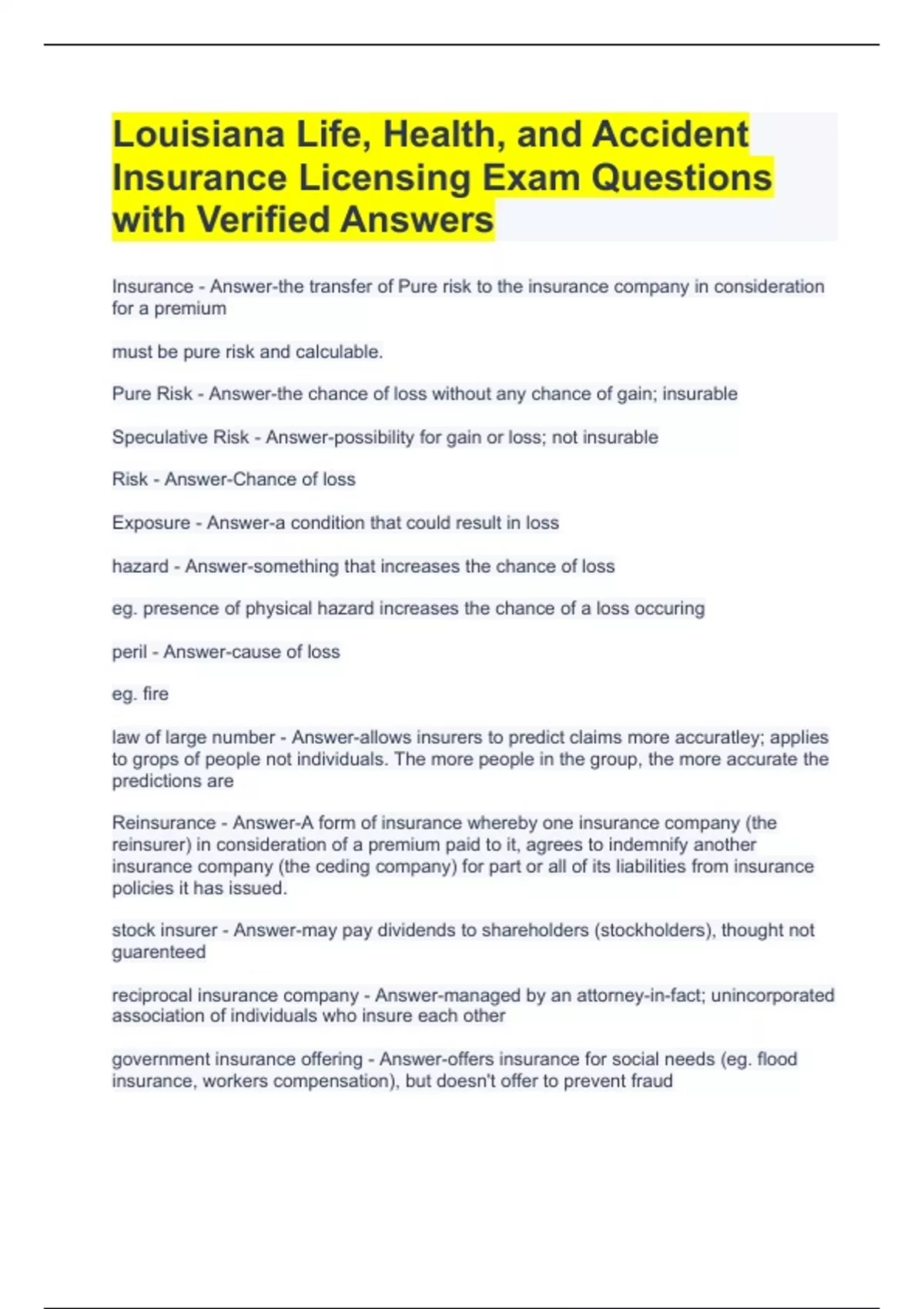 Louisiana Life, Health, and Accident Insurance Licensing Exam Questions with Verified Answers

Insurance - Answer-the transfer of Pure risk to the insurance company in consideration for a premium

must be pure risk and calculable.

Pure Risk - Answer-the chance of loss without any chance of gain; insurable

Speculative Risk - Answer-possibility for gain or loss; not insurable

Risk - Answer-Chance of loss

Exposure - Answer-a condition that could result in loss

hazard - Answer-something that increases the chance of loss

eg. presence of physical hazard increases the chance of a loss occuring

peril - Answer-cause of loss

eg. fire

law of large number - Answer-allows insurers to predict claims more accuratley; applies to grops of people not individuals. The more people in the group, the more accurate the predictions are

Reinsurance - Answer-A form of insurance whereby one insurance company (the reinsurer) in consideration of a premium paid to it, agrees to indemnify another insurance company (the ceding company) for part or all of its liabilities from insurance policies it has issued.

stock insurer - Answer-may pay dividends to shareholders (stockholders), thought not guarenteed

reciprocal insurance company - Answer-managed by an attorney-in-fact; unincorporated association of individuals who insure each other

government insurance offering - Answer-offers insurance for social needs (eg. flood insurance, workers compensation), but doesn't offer to prevent fraud